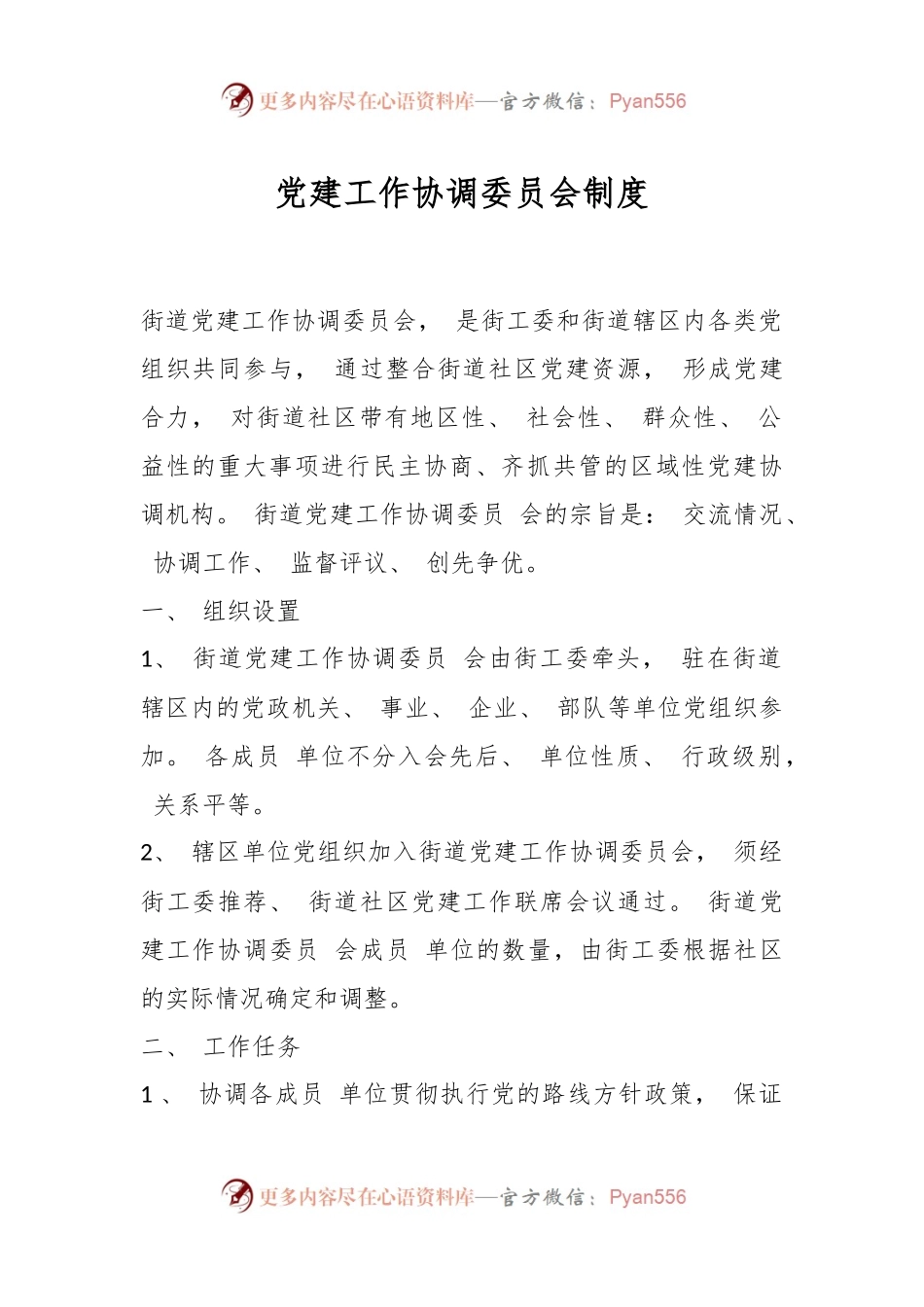 更多内容尽在心语资料库—官方微信：Pyan556

党建工作协调委员会制度

街道党建工作协调委员会， 是街工委和街道辖区内各类党组织共同参与， 通过整合街道社区党建资源， 形成党建合力， 对街道社区带有地区性、 社会性、 群众性、 公益性的重大事项进行民主协商、齐抓共管的区域性党建协调机构。 街道党建工作协调委员 会的宗旨是： 交流情况、 协调工作、 监督评议、 创先争优。

一、 组织设置

1、 街道党建工作协调委员 会由街工委牵头， 驻在街道辖区内的党政机关、 事业、 企业、 部队等单位党组织参加。 各成员 单位不分入会先后、 单位性质、 行政级别， 关系平等。

2、 辖区单位党组织加入街道党建工作协调委员会， 须经街工委推荐、 街道社区党建工作联席会议通过。 街道党建工作协调委员 会成员 单位的数量，由街工委根据社区的实际情况确定和调整。

二、 工作任务

1 、 协调各成员 单位贯彻执行党的路线方针政策， 保证

更多内容尽在心语资料库—官方微信：Pyan556